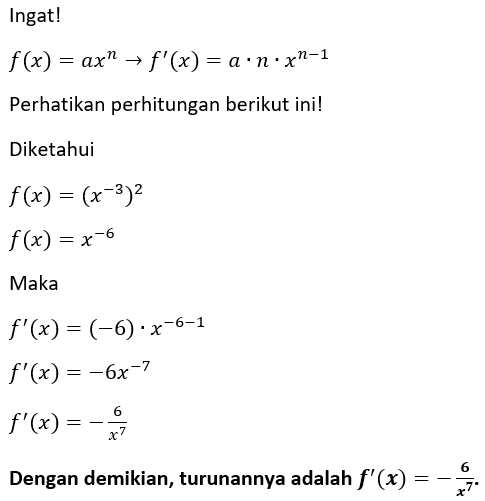 Ingat!

$f(x) = ax^n \rightarrow f'(x) = a \cdot n \cdot x^{n-1}$

Perhatikan perhitungan berikut ini!

Diketahui

$f(x) = (x^{-3})^2$

$f(x) = x^{-6}$

Maka

$f'(x) = (-6) \cdot x^{-6-1}$

$f'(x) = -6x^{-7}$

$f'(x) = -\frac{6}{x^7}$

**Dengan demikian, turunannya adalah $f'(x) = -\frac{6}{x^7}$.**